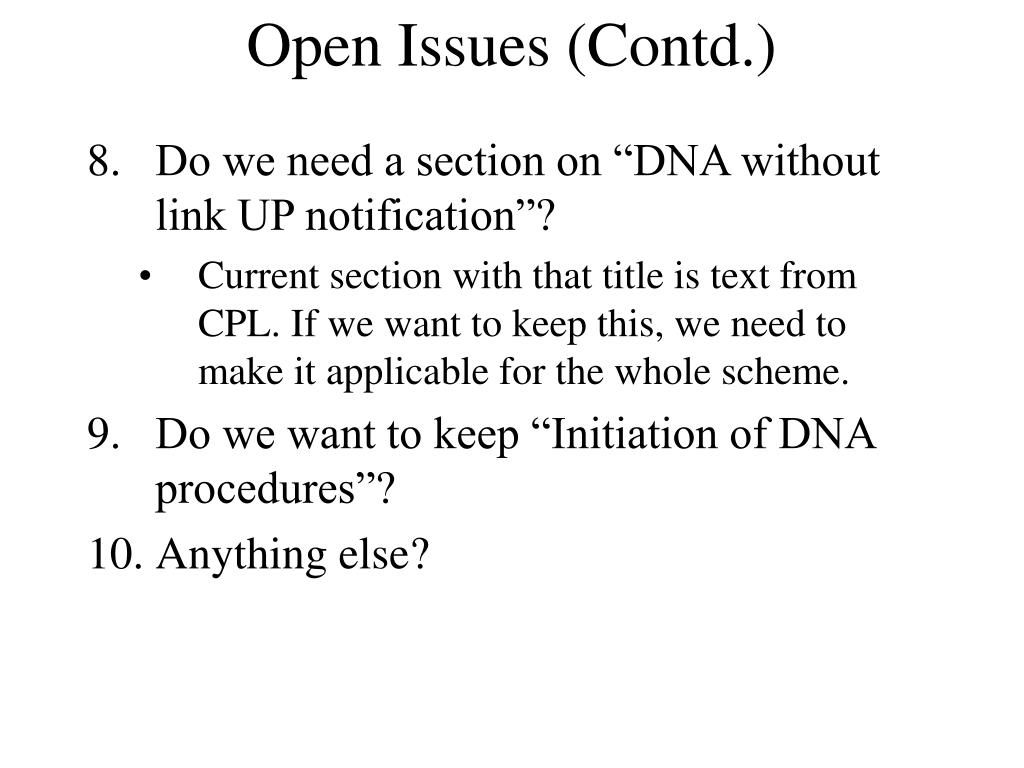 Open Issues (Contd.)

8. Do we need a section on “DNA without link UP notification”?

• Current section with that title is text from CPL. If we want to keep this, we need to make it applicable for the whole scheme.

9. Do we want to keep “Initiation of DNA procedures”?

10. Anything else?